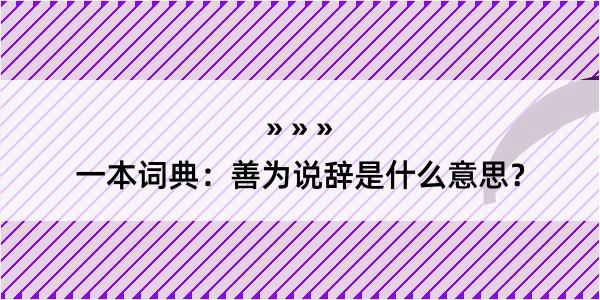 » » »

一本词典：善为说辞是什么意思？